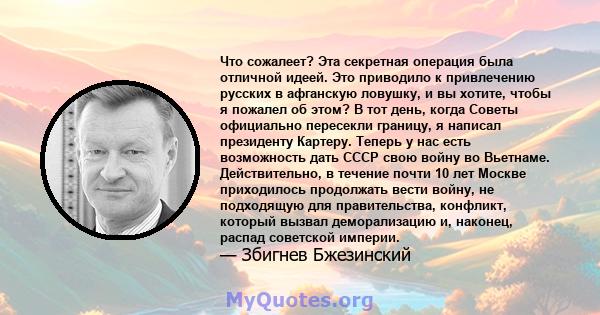 Что сожалеет? Эта секретная операция была отличной идеей. Это приводило к привлечению русских в афганскую ловушку, и вы хотите, чтобы я пожалел об этом? В тот день, когда Советы официально пересекли границу, я написал президенту Картеру. Теперь у нас есть возможность дать СССР свою войну во Вьетнаме. Действительно, в течение почти 10 лет Москве приходилось продолжать вести войну, не подходящую для правительства, конфликт, который вызвал деморализацию и, наконец, распад советской империи.
— Збигнев Бжезинский

MyQuotes.org